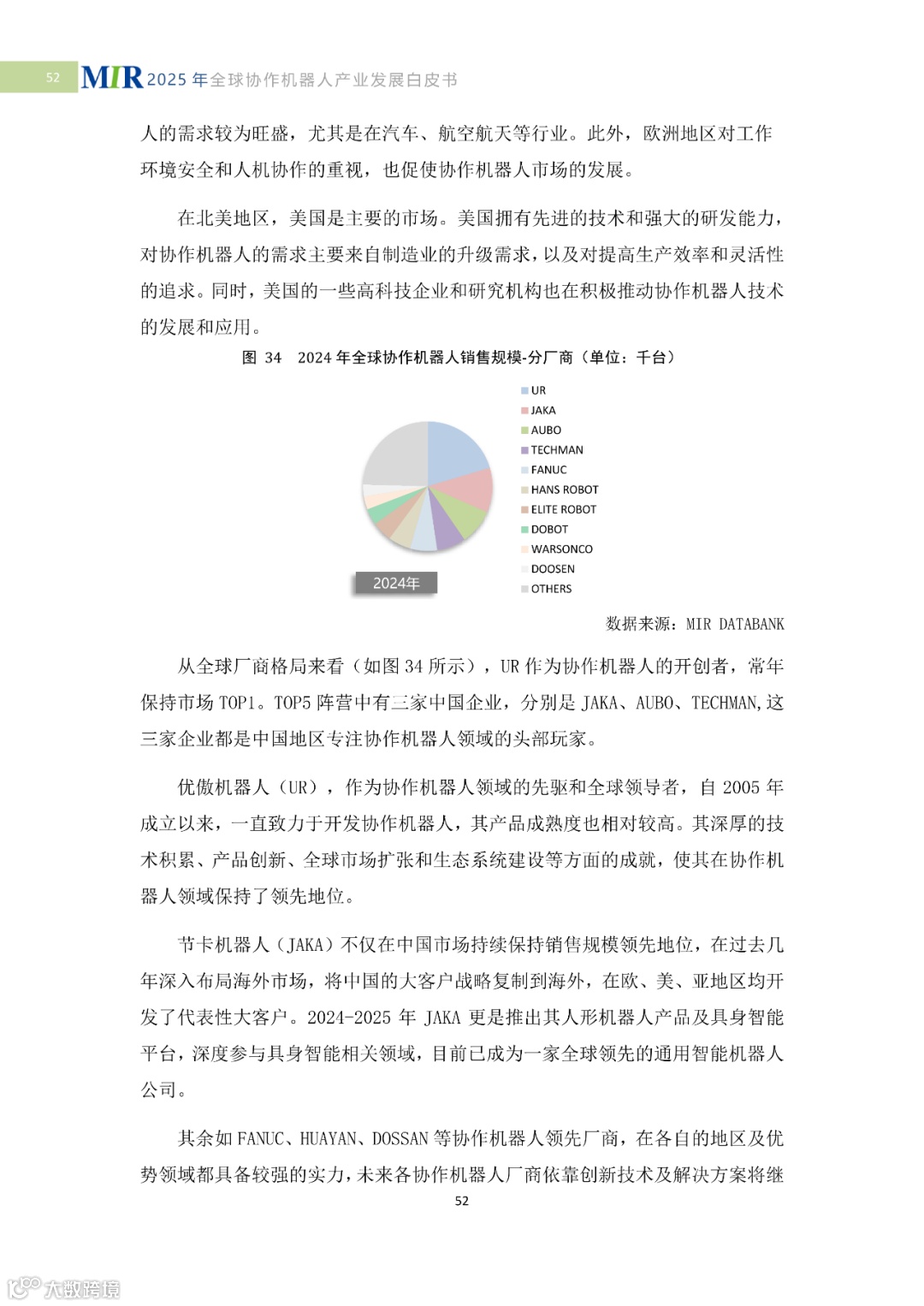 52 MIR 2025 年全球协作机器人产业发展白皮书

人的需求较为旺盛，尤其是在汽车、航空航天等行业。此外，欧洲地区对工作环境安全和人机协作的重视，也促使协作机器人市场的发展。

在北美地区，美国是主要的市场。美国拥有先进的技术和强大的研发能力，对协作机器人的需求主要来自制造业的升级需求，以及对提高生产效率和灵活性的追求。同时，美国的一些高科技企业和研究机构也在积极推动协作机器人技术的发展和应用。

图 34 2024 年全球协作机器人销售规模-分厂商（单位：千台）

UR
JAKA
AUBO
TECHMAN
FANUC
HANS ROBOT
ELITE ROBOT
DOBOT
WARSONCO
DOOSEN
OTHERS

2024年

数据来源：MIR DATABANK

从全球厂商格局来看（如图 34 所示），UR 作为协作机器人的开创者，常年保持市场 TOP1。TOP5 阵营中有三家中国企业，分别是 JAKA、AUBO、TECHMAN,这三家企业都是中国地区专注协作机器人领域的头部玩家。

优傲机器人（UR），作为协作机器人领域的先驱和全球领导者，自 2005 年成立以来，一直致力于开发协作机器人，其产品成熟度也相对较高。其深厚的技术积累、产品创新、全球市场扩张和生态系统建设等方面的成就，使其在协作机器人领域保持了领先地位。

节卡机器人（JAKA）不仅在中国市场持续保持销售规模领先地位，在过去几年深入布局海外市场，将中国的大客户战略复制到海外，在欧、美、亚地区均开发了代表性大客户。2024-2025 年 JAKA 更是推出其人形机器人产品及具身智能平台，深度参与具身智能相关领域，目前已成为一家全球领先的通用智能机器人公司。

其余如 FANUC、HUAYAN、DOSSAN 等协作机器人领先厂商，在各自的地区及优势领域都具备较强的实力，未来各协作机器人厂商依靠创新技术及解决方案将继

52

大数跨境